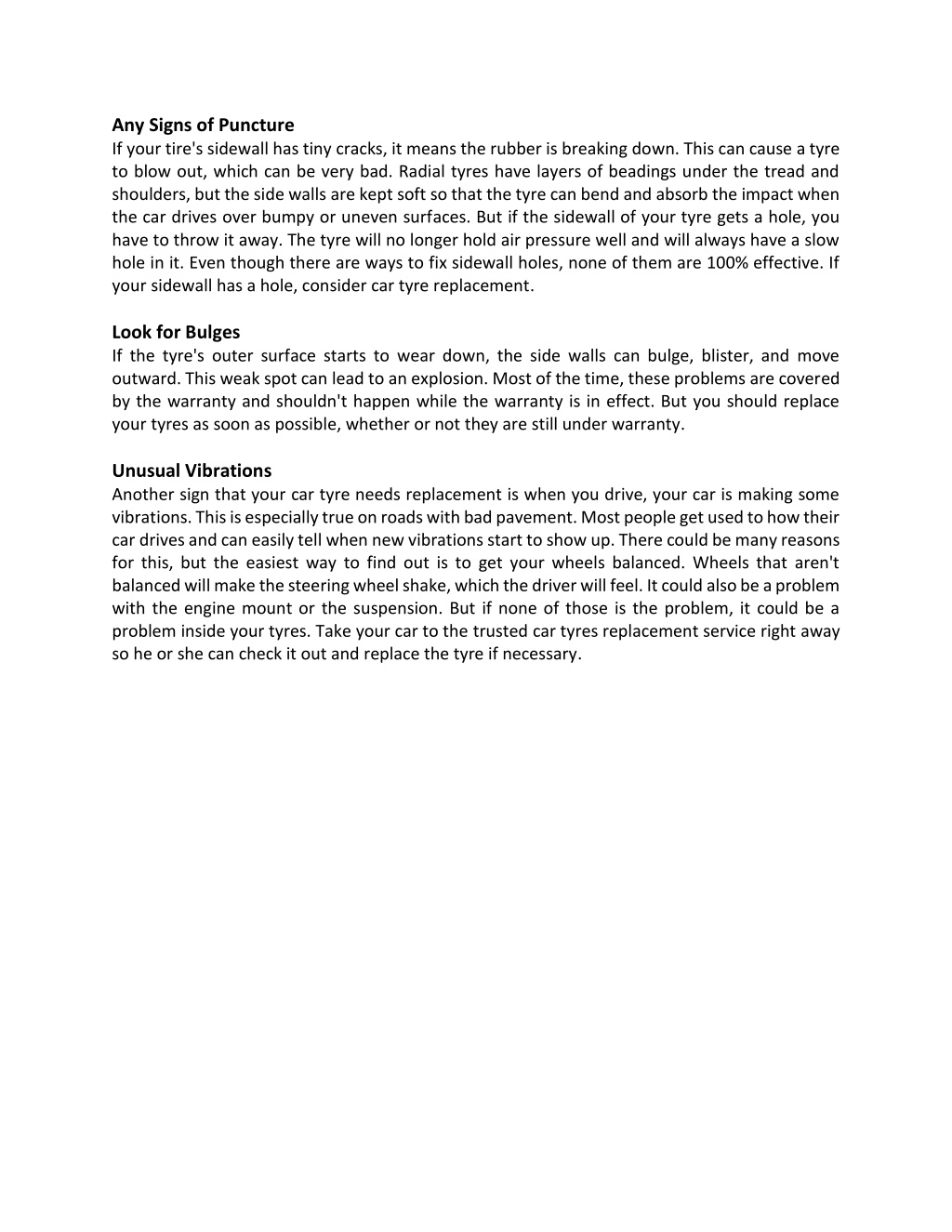 Any Signs of Puncture
If your tire's sidewall has tiny cracks, it means the rubber is breaking down. This can cause a tyre to blow out, which can be very bad. Radial tyres have layers of beadings under the tread and shoulders, but the side walls are kept soft so that the tyre can bend and absorb the impact when the car drives over bumpy or uneven surfaces. But if the sidewall of your tyre gets a hole, you have to throw it away. The tyre will no longer hold air pressure well and will always have a slow hole in it. Even though there are ways to fix sidewall holes, none of them are 100% effective. If your sidewall has a hole, consider car tyre replacement.

Look for Bulges
If the tyre's outer surface starts to wear down, the side walls can bulge, blister, and move outward. This weak spot can lead to an explosion. Most of the time, these problems are covered by the warranty and shouldn't happen while the warranty is in effect. But you should replace your tyres as soon as possible, whether or not they are still under warranty.

Unusual Vibrations
Another sign that your car tyre needs replacement is when you drive, your car is making some vibrations. This is especially true on roads with bad pavement. Most people get used to how their car drives and can easily tell when new vibrations start to show up. There could be many reasons for this, but the easiest way to find out is to get your wheels balanced. Wheels that aren't balanced will make the steering wheel shake, which the driver will feel. It could also be a problem with the engine mount or the suspension. But if none of those is the problem, it could be a problem inside your tyres. Take your car to the trusted car tyres replacement service right away so he or she can check it out and replace the tyre if necessary.